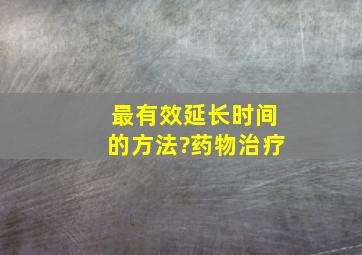 最有效延长时间的方法?药物治疗